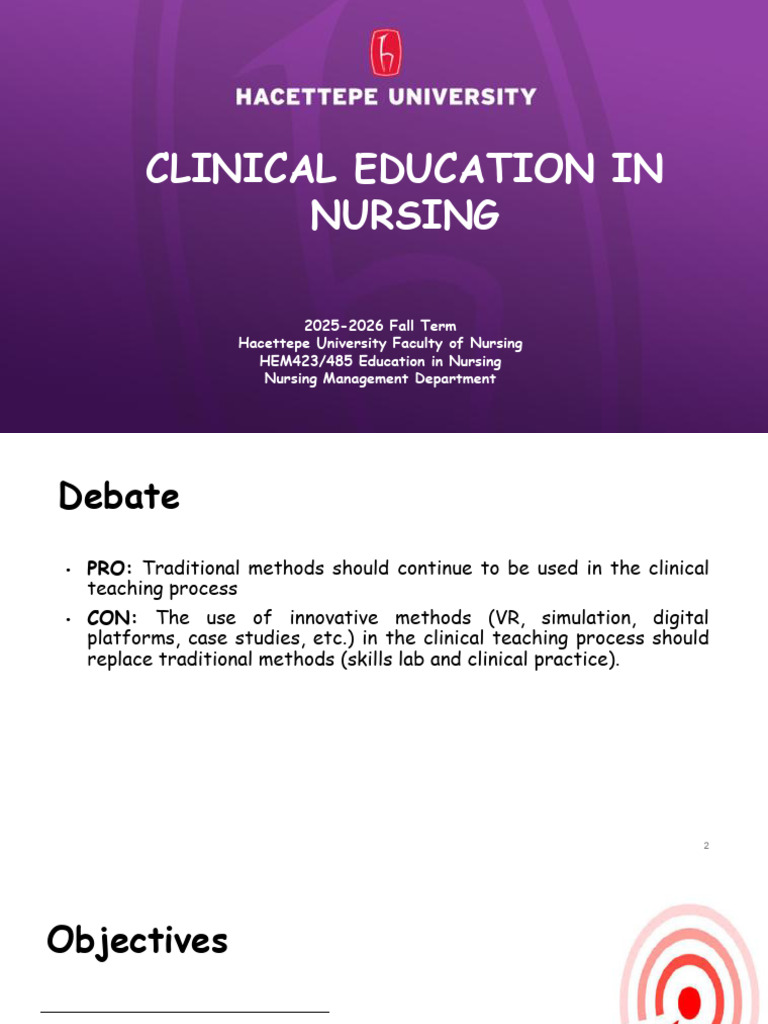 HACETTEPE UNIVERSITY

CLINICAL EDUCATION IN NURSING

2025-2026 Fall Term
Hacettepe University Faculty of Nursing
HEM423/485 Education in Nursing
Nursing Management Department

Debate

• PRO: Traditional methods should continue to be used in the clinical teaching process
• CON: The use of innovative methods (VR, simulation, digital platforms, case studies, etc.) in the clinical teaching process should replace traditional methods (skills lab and clinical practice).

2

Objectives